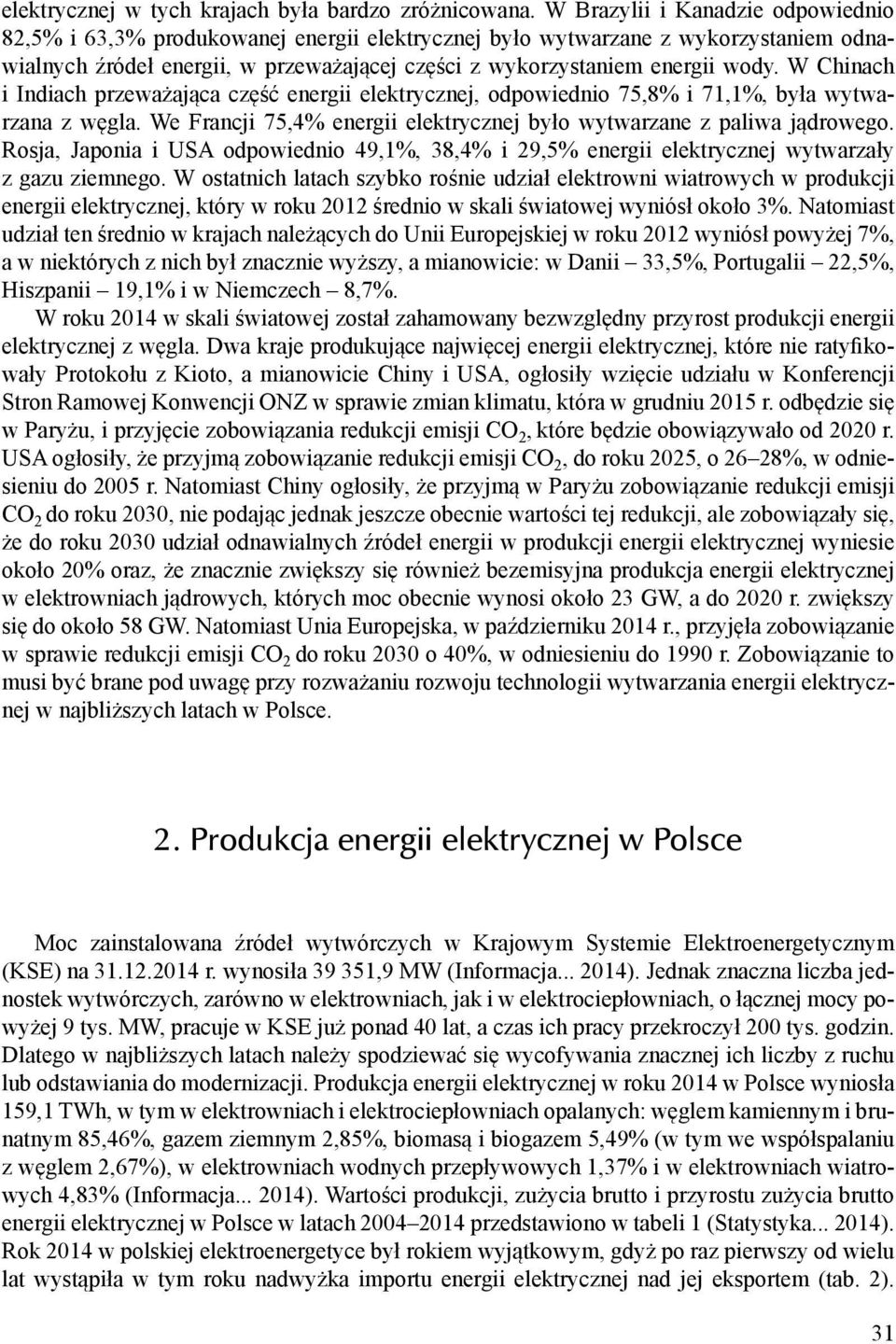 elektrycznej w tych krajach była bardzo zróżnicowana. W Brazylii i Kanadzie odpowiednio 82,5% i 63,3% produkowanej energii elektrycznej było wytwarzane z wykorzystaniem odnawialnych źródeł energii, w przeważającej części z wykorzystaniem energii wody. W Chinach i Indiach przeważająca część energii elektrycznej, odpowiednio 75,8% i 71,1%, była wytwarzana z węgla. We Francji 75,4% energii elektrycznej było wytwarzane z paliwa jądrowego. Rosja, Japonia i USA odpowiednio 49,1%, 38,4% i 29,5% energii elektrycznej wytwarzały z gazu ziemnego. W ostatnich latach szybko rośnie udział elektrowni wiatrowych w produkcji energii elektrycznej, który w roku 2012 średnio w skali światowej wyniósł około 3%. Natomiast udział ten średnio w krajach należących do Unii Europejskiej w roku 2012 wyniósł powyżej 7%, a w niektórych z nich był znacznie wyższy, a mianowicie: w Danii – 33,5%, Portugalii – 22,5%, Hiszpanii – 19,1% i w Niemczech – 8,7%.

W roku 2014 w skali światowej został zahamowany bezwzględny przyrost produkcji energii elektrycznej z węgla. Dwa kraje produkujące najwięcej energii elektrycznej, które nie ratyfikowały Protokołu z Kioto, a mianowicie Chiny i USA, ogłosiły wzięcie udziału w Konferencji Stron Ramowej Konwencji ONZ w sprawie zmian klimatu, która w grudniu 2015 r. odbędzie się w Paryżu, i przyjęcie zobowiązania redukcji emisji $CO_2$, które będzie obowiązywało od 2020 r. USA ogłosiły, że przyjmą zobowiązanie redukcji emisji $CO_2$, do roku 2025, o 26–28%, w odniesieniu do 2005 r. Natomiast Chiny ogłosiły, że przyjmą w Paryżu zobowiązanie redukcji emisji $CO_2$ do roku 2030, nie podając jednak jeszcze obecnie wartości tej redukcji, ale zobowiązały się, że do roku 2030 udział odnawialnych źródeł energii w produkcji energii elektrycznej wyniesie około 20% oraz, że znacznie zwiększy się również bezemisyjna produkcja energii elektrycznej w elektrowniach jądrowych, których moc obecnie wynosi około 23 GW, a do 2020 r. zwiększy się do około 58 GW. Natomiast Unia Europejska, w październiku 2014 r., przyjęła zobowiązanie w sprawie redukcji emisji $CO_2$ do roku 2030 o 40%, w odniesieniu do 1990 r. Zobowiązanie to musi być brane pod uwagę przy rozważaniu rozwoju technologii wytwarzania energii elektrycznej w najbliższych latach w Polsce.

2. Produkcja energii elektrycznej w Polsce

Moc zainstalowana źródeł wytwórczych w Krajowym Systemie Elektroenergetycznym (KSE) na 31.12.2014 r. wynosiła 39 351,9 MW (Informacja... 2014). Jednak znaczna liczba jednostek wytwórczych, zarówno w elektrowniach, jak i w elektrociepłowniach, o łącznej mocy powyżej 9 tys. MW, pracuje w KSE już ponad 40 lat, a czas ich pracy przekroczył 200 tys. godzin. Dlatego w najbliższych latach należy spodziewać się wycofywania znacznej ich liczby z ruchu lub odstawiania do modernizacji. Produkcja energii elektrycznej w roku 2014 w Polsce wyniosła 159,1 TWh, w tym w elektrowniach i elektrociepłowniach opalanych: węglem kamiennym i brunatnym 85,46%, gazem ziemnym 2,85%, biomasą i biogazem 5,49% (w tym we współspalaniu z węglem 2,67%), w elektrowniach wodnych przepływowych 1,37% i w elektrowniach wiatrowych 4,83% (Informacja... 2014). Wartości produkcji, zużycia brutto i przyrostu zużycia brutto energii elektrycznej w Polsce w latach 2004–2014 przedstawiono w tabeli 1 (Statystyka... 2014). Rok 2014 w polskiej elektroenergetyce był rokiem wyjątkowym, gdyż po raz pierwszy od wielu lat wystąpiła w tym roku nadwyżka importu energii elektrycznej nad jej eksportem (tab. 2).

31